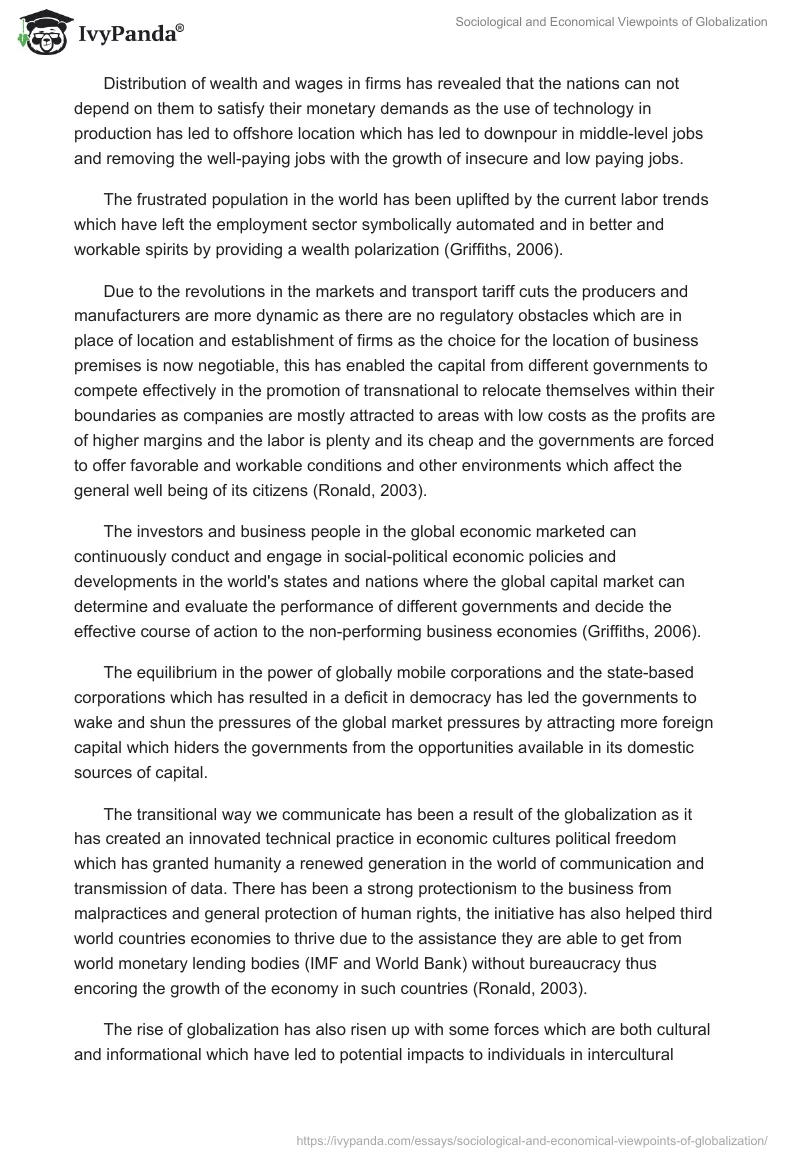 IvyPanda®

Sociological and Economical Viewpoints of Globalization

Distribution of wealth and wages in firms has revealed that the nations can not depend on them to satisfy their monetary demands as the use of technology in production has led to offshore location which has led to downpour in middle-level jobs and removing the well-paying jobs with the growth of insecure and low paying jobs.

The frustrated population in the world has been uplifted by the current labor trends which have left the employment sector symbolically automated and in better and workable spirits by providing a wealth polarization (Griffiths, 2006).

Due to the revolutions in the markets and transport tariff cuts the producers and manufacturers are more dynamic as there are no regulatory obstacles which are in place of location and establishment of firms as the choice for the location of business premises is now negotiable, this has enabled the capital from different governments to compete effectively in the promotion of transnational to relocate themselves within their boundaries as companies are mostly attracted to areas with low costs as the profits are of higher margins and the labor is plenty and its cheap and the governments are forced to offer favorable and workable conditions and other environments which affect the general well being of its citizens (Ronald, 2003).

The investors and business people in the global economic marketed can continuously conduct and engage in social-political economic policies and developments in the world's states and nations where the global capital market can determine and evaluate the performance of different governments and decide the effective course of action to the non-performing business economies (Griffiths, 2006).

The equilibrium in the power of globally mobile corporations and the state-based corporations which has resulted in a deficit in democracy has led the governments to wake and shun the pressures of the global market pressures by attracting more foreign capital which hiders the governments from the opportunities available in its domestic sources of capital.

The transitional way we communicate has been a result of the globalization as it has created an innovated technical practice in economic cultures political freedom which has granted humanity a renewed generation in the world of communication and transmission of data. There has been a strong protectionism to the business from malpractices and general protection of human rights, the initiative has also helped third world countries economies to thrive due to the assistance they are able to get from world monetary lending bodies (IMF and World Bank) without bureaucracy thus encoring the growth of the economy in such countries (Ronald, 2003).

The rise of globalization has also risen up with some forces which are both cultural and informational which have led to potential impacts to individuals in intercultural

https://ivypanda.com/essays/sociological-and-economical-viewpoints-of-globalization/